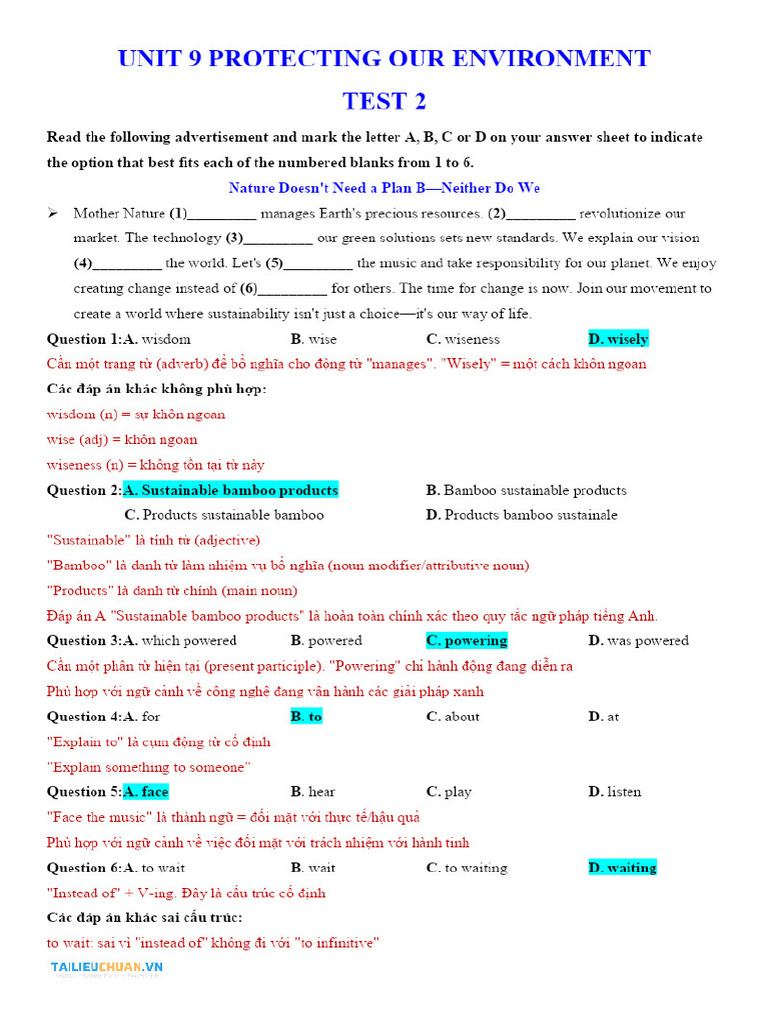 UNIT 9 PROTECTING OUR ENVIRONMENT

TEST 2

Read the following advertisement and mark the letter A, B, C or D on your answer sheet to indicate the option that best fits each of the numbered blanks from 1 to 6.

Nature Doesn't Need a Plan B—Neither Do We

➢ Mother Nature (1)_________ manages Earth's precious resources. (2)_________ revolutionize our market. The technology (3)_________ our green solutions sets new standards. We explain our vision (4)_________ the world. Let's (5)_________ the music and take responsibility for our planet. We enjoy creating change instead of (6)_________ for others. The time for change is now. Join our movement to create a world where sustainability isn't just a choice—it's our way of life.

Question 1:A. wisdom B. wise C. wiseness D. wisely

Cần một trạng từ (adverb) để bổ nghĩa cho động từ "manages". "Wisely" = một cách khôn ngoan

Các đáp án khác không phù hợp:

wisdom (n) = sự khôn ngoan

wise (adj) = khôn ngoan

wiseness (n) = không tồn tại từ này

Question 2:A. Sustainable bamboo products B. Bamboo sustainable products C. Products sustainable bamboo D. Products bamboo sustainale

"Sustainable" là tính từ (adjective)

"Bamboo" là danh từ làm nhiệm vụ bổ nghĩa (noun modifier/attributive noun)

"Products" là danh từ chính (main noun)

Đáp án A "Sustainable bamboo products" là hoàn toàn chính xác theo quy tắc ngữ pháp tiếng Anh.

Question 3:A. which powered B. powered C. powering D. was powered

Cần một phân từ hiện tại (present participle). "Powering" chỉ hành động đang diễn ra

Phù hợp với ngữ cảnh về công nghệ đang vận hành các giải pháp xanh

Question 4:A. for B. to C. about D. at

"Explain to" là cụm động từ cố định

"Explain something to someone"

Question 5:A. face B. hear C. play D. listen

"Face the music" là thành ngữ = đối mặt với thực tế/hậu quả

Phù hợp với ngữ cảnh về việc đối mặt với trách nhiệm với hành tinh

Question 6:A. to wait B. wait C. to waiting D. waiting

"Instead of" + V-ing. Đây là cấu trúc cố định

Các đáp án khác sai cấu trúc:

to wait: sai vì "instead of" không đi với "to infinitive"

TAILIEUCHUAN.VN